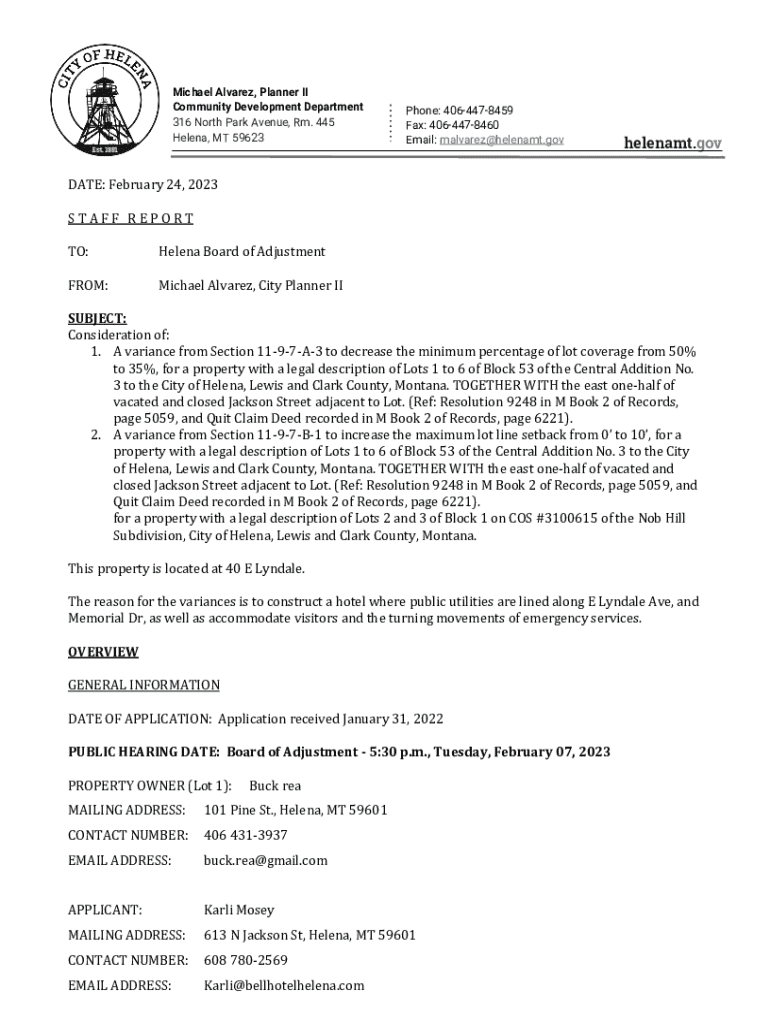 CITY OF HELENA
Est. 1881

Michael Alvarez, Planner II
Community Development Department
316 North Park Avenue, Rm. 445
Helena, MT 59623

Phone: 406-447-8459
Fax: 406-447-8460
Email: malvarez@helenamt.gov

helenamt.gov

DATE: February 24, 2023

STAFF REPORT

TO: Helena Board of Adjustment

FROM: Michael Alvarez, City Planner II

SUBJECT:
Consideration of:
1. A variance from Section 11-9-7-A-3 to decrease the minimum percentage of lot coverage from 50% to 35%, for a property with a legal description of Lots 1 to 6 of Block 53 of the Central Addition No. 3 to the City of Helena, Lewis and Clark County, Montana. TOGETHER WITH the east one-half of vacated and closed Jackson Street adjacent to Lot. (Ref: Resolution 9248 in M Book 2 of Records, page 5059, and Quit Claim Deed recorded in M Book 2 of Records, page 6221).
2. A variance from Section 11-9-7-B-1 to increase the maximum lot line setback from 0' to 10', for a property with a legal description of Lots 1 to 6 of Block 53 of the Central Addition No. 3 to the City of Helena, Lewis and Clark County, Montana. TOGETHER WITH the east one-half of vacated and closed Jackson Street adjacent to Lot. (Ref: Resolution 9248 in M Book 2 of Records, page 5059, and Quit Claim Deed recorded in M Book 2 of Records, page 6221).
for a property with a legal description of Lots 2 and 3 of Block 1 on COS #3100615 of the Nob Hill Subdivision, City of Helena, Lewis and Clark County, Montana.

This property is located at 40 E Lyndale.

The reason for the variances is to construct a hotel where public utilities are lined along E Lyndale Ave, and Memorial Dr, as well as accommodate visitors and the turning movements of emergency services.

OVERVIEW

GENERAL INFORMATION

DATE OF APPLICATION: Application received January 31, 2022

PUBLIC HEARING DATE: Board of Adjustment - 5:30 p.m., Tuesday, February 07, 2023

PROPERTY OWNER (Lot 1): Buck rea
MAILING ADDRESS: 101 Pine St., Helena, MT 59601
CONTACT NUMBER: 406 431-3937
EMAIL ADDRESS: buck.rea@gmail.com

APPLICANT: Karli Mosey
MAILING ADDRESS: 613 N Jackson St, Helena, MT 59601
CONTACT NUMBER: 608 780-2569
EMAIL ADDRESS: Karli@bellhotelhelena.com